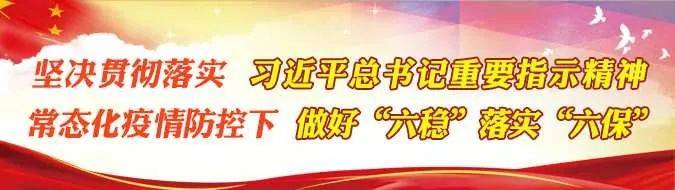 坚决贯彻落实 习近平总书记重要指示精神
常态化疫情防控下 做好“六稳”落实“六保”